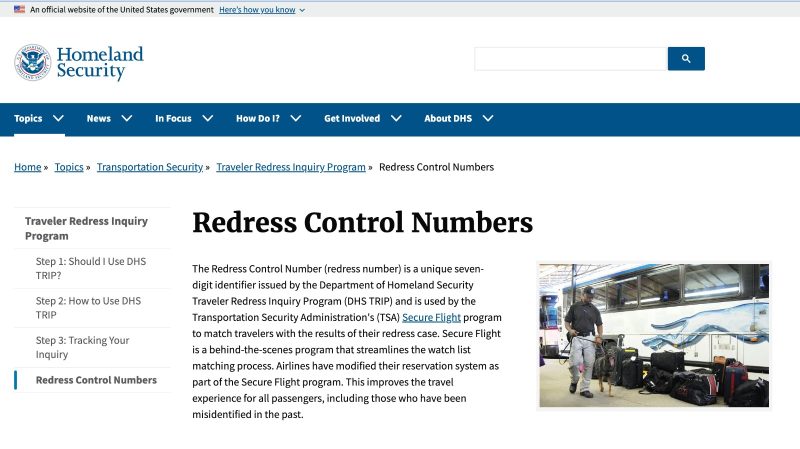 An official website of the United States government Here's how you know

Homeland Security

Topics News In Focus How Do I? Get Involved About DHS

Home » Topics » Transportation Security » Traveler Redress Inquiry Program » Redress Control Numbers

Traveler Redress Inquiry Program

Step 1: Should I Use DHS TRIP?

Step 2: How to Use DHS TRIP

Step 3: Tracking Your Inquiry

Redress Control Numbers

Redress Control Numbers

The Redress Control Number (redress number) is a unique seven-digit identifier issued by the Department of Homeland Security Traveler Redress Inquiry Program (DHS TRIP) and is used by the Transportation Security Administration's (TSA) Secure Flight program to match travelers with the results of their redress case. Secure Flight is a behind-the-scenes program that streamlines the watch list matching process. Airlines have modified their reservation system as part of the Secure Flight program. This improves the travel experience for all passengers, including those who have been misidentified in the past.